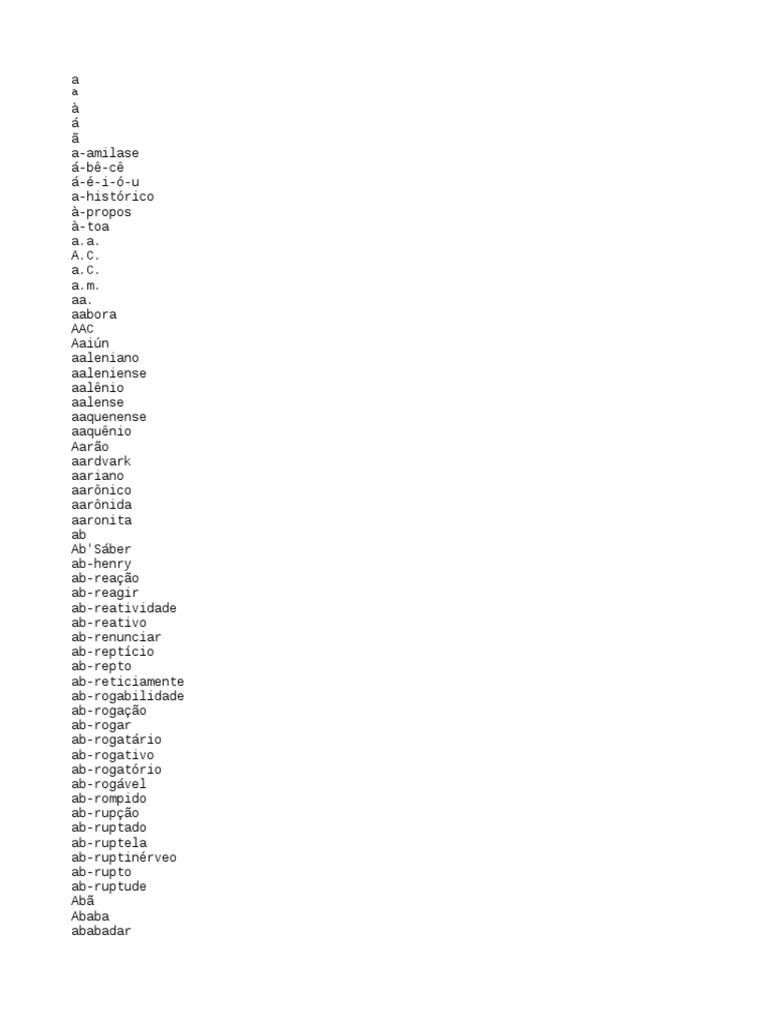 a
a
à
á
ã
a-amilase
á-bê-cê
á-é-i-ó-u
a-histórico
à-propos
à-toa
a.a.
A.C.
a.C.
a.m.
aa.
aabora
AAC
Aaiún
aaleniano
aaleniense
aalênio
aalense
aaquenense
aaquênio
Aarão
aardvark
aariano
aarônico
aarônida
aaronita
ab
Ab'Sáber
ab-henry
ab-reação
ab-reagir
ab-reatividade
ab-reativo
ab-renunciar
ab-reptício
ab-repto
ab-reticiamente
ab-rogabilidade
ab-rogação
ab-rogar
ab-rogatário
ab-rogativo
ab-rogatório
ab-rogável
ab-rompido
ab-rupção
ab-ruptado
ab-ruptela
ab-ruptinérveo
ab-rupto
ab-ruptude
Abã
Ababa
ababadar